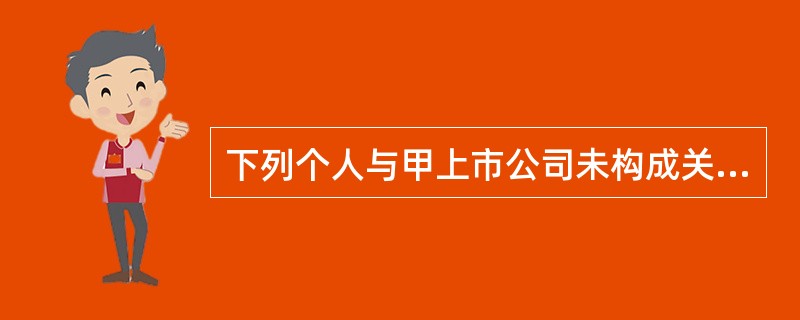 下列个人与甲上市公司未构成关...